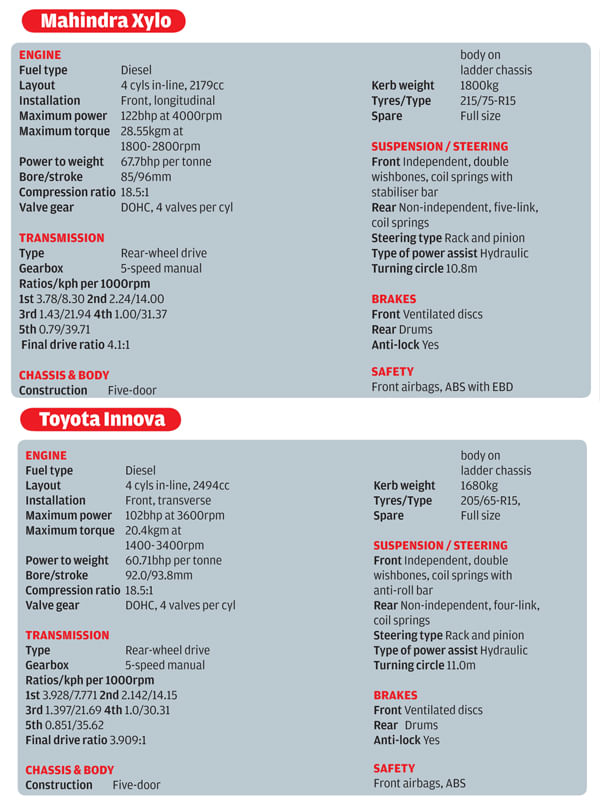 Mahindra Xylo

ENGINE
Fuel type Diesel
Layout 4 cyls in-line, 2179cc
Installation Front, longitudinal
Maximum power 122bhp at 4000rpm
Maximum torque 28.55kgm at 1800-2800rpm
Power to weight 67.7bhp per tonne
Bore/stroke 85/96mm
Compression ratio 18.5:1
Valve gear DOHC, 4 valves per cyl

TRANSMISSION
Type Rear-wheel drive
Gearbox 5-speed manual
Ratios/kph per 1000rpm
1st 3.78/8.30 2nd 2.24/14.00
3rd 1.43/21.94 4th 1.00/31.37
5th 0.79/39.71
Final drive ratio 4.1:1

CHASSIS & BODY
Construction Five-door body on ladder chassis
Kerb weight 1800kg
Tyres/Type 215/75-R15
Spare Full size

SUSPENSION / STEERING
Front Independent, double wishbones, coil springs with stabiliser bar
Rear Non-independent, five-link, coil springs
Steering type Rack and pinion
Type of power assist Hydraulic
Turning circle 10.8m

BRAKES
Front Ventilated discs
Rear Drums
Anti-lock Yes

SAFETY
Front airbags, ABS with EBD

Toyota Innova

ENGINE
Fuel type Diesel
Layout 4 cyls in-line, 2494cc
Installation Front, transverse
Maximum power 102bhp at 3600rpm
Maximum torque 20.4kgm at 1400-3400rpm
Power to weight 60.71bhp per tonne
Bore/stroke 92.0/93.8mm
Compression ratio 18.5:1
Valve gear DOHC, 4 valves per cyl

TRANSMISSION
Type Rear-wheel drive
Gearbox 5-speed manual
Ratios/kph per 1000rpm
1st 3.928/7.771 2nd 2.142/14.15
3rd 1.397/21.69 4th 1.0/30.31
5th 0.851/35.62
Final drive ratio 3.909:1

CHASSIS & BODY
Construction Five-door body on ladder chassis
Kerb weight 1680kg
Tyres/Type 205/65-R15,
Spare Full size

SUSPENSION / STEERING
Front Independent, double wishbones, coil springs with anti-roll bar
Rear Non-independent, four-link, coil springs
Steering type Rack and pinion
Type of power assist Hydraulic
Turning circle 11.0m

BRAKES
Front Ventilated discs
Rear Drums
Anti-lock Yes

SAFETY
Front airbags, ABS